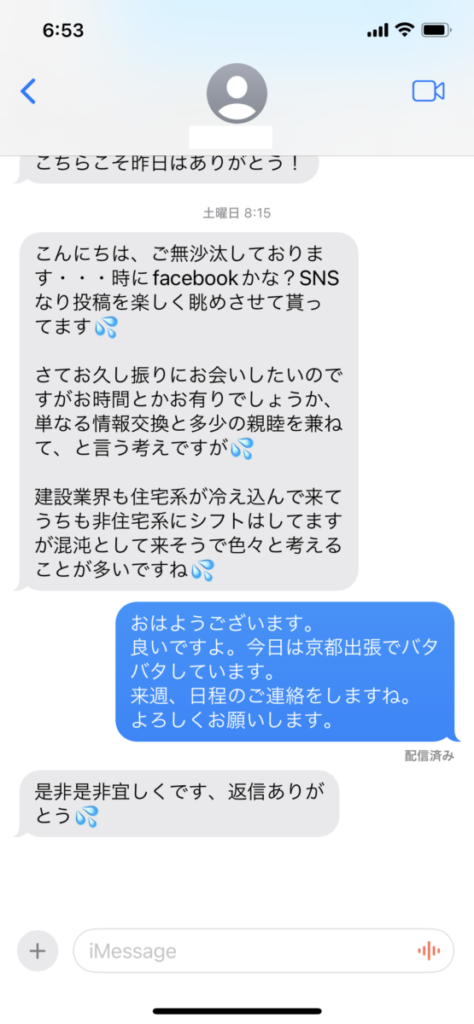 6:53

こちらこそ昨日はありがとう！

土曜日 8:15

こんにちは、ご無沙汰しております・・・時にfacebookかな？SNSなり投稿を楽しく眺めさせて貰ってます💦

さてお久し振りにお会いしたいのですがお時間とかお有りでしょうか、単なる情報交換と多少の親睦を兼ねて、と言う考えですが💦

建設業界も住宅系が冷え込んで来てうちも非住宅系にシフトはしてますが混沌として来そうで色々と考えることが多いですね💦

おはようございます。
良いですよ。今日は京都出張でバタバタしています。
来週、日程のご連絡をしますね。
よろしくお願いします。

配信済み

是非是非宜しくです、返信ありがとう💦

iMessage